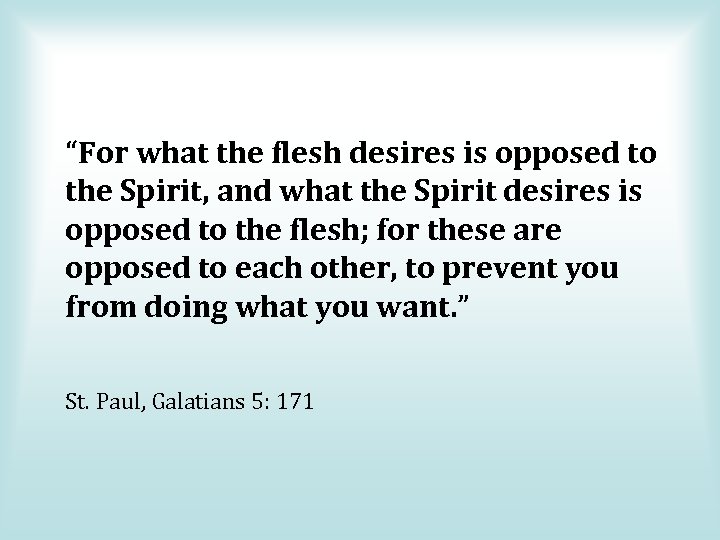 “For what the flesh desires is opposed to the Spirit, and what the Spirit desires is opposed to the flesh; for these are opposed to each other, to prevent you from doing what you want.”

St. Paul, Galatians 5: 171